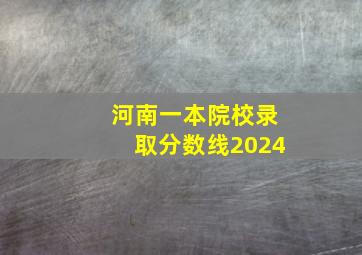 河南一本院校录取分数线2024